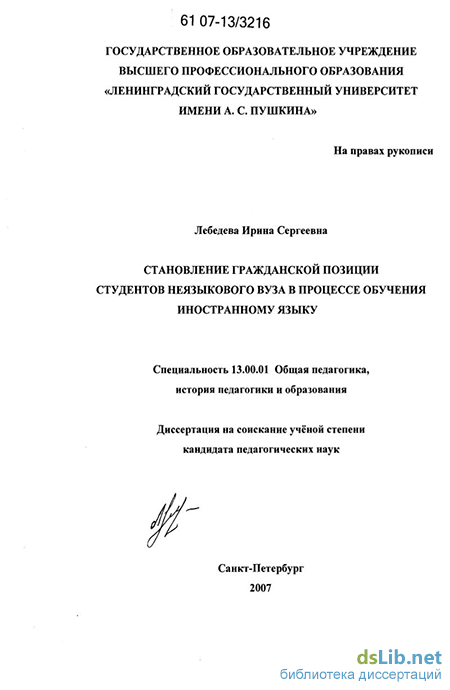 61 07-13/3216

ГОСУДАРСТВЕННОЕ ОБРАЗОВАТЕЛЬНОЕ УЧРЕЖДЕНИЕ
ВЫСШЕГО ПРОФЕССИОНАЛЬНОГО ОБРАЗОВАНИЯ
«ЛЕНИНГРАДСКИЙ ГОСУДАРСТВЕННЫЙ УНИВЕРСИТЕТ
ИМЕНИ А. С. ПУШКИНА»

На правах рукописи

Лебедева Ирина Сергеевна

СТАНОВЛЕНИЕ ГРАЖДАНСКОЙ ПОЗИЦИИ
СТУДЕНТОВ НЕЯЗЫКОВОГО ВУЗА В ПРОЦЕССЕ ОБУЧЕНИЯ
ИНОСТРАННОМУ ЯЗЫКУ

Специальность 13.00.01 Общая педагогика,
история педагогики и образования

Диссертация на соискание учёной степени
кандидата педагогических наук

Санкт-Петербург
2007

dsLib.net
библиотека диссертаций